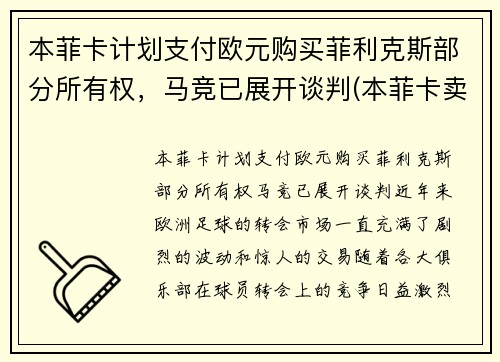 本菲卡计划支付欧元购买菲利克斯部分所有权，马竞已展开谈判(本菲卡卖

本菲卡计划支付欧元购买菲利克斯部分所有权马竞已展开谈判近年来欧洲足球的转会市场一直充满了剧烈的波动和惊人的交易随着各大俱乐部在球员转会上的竞争日益激烈